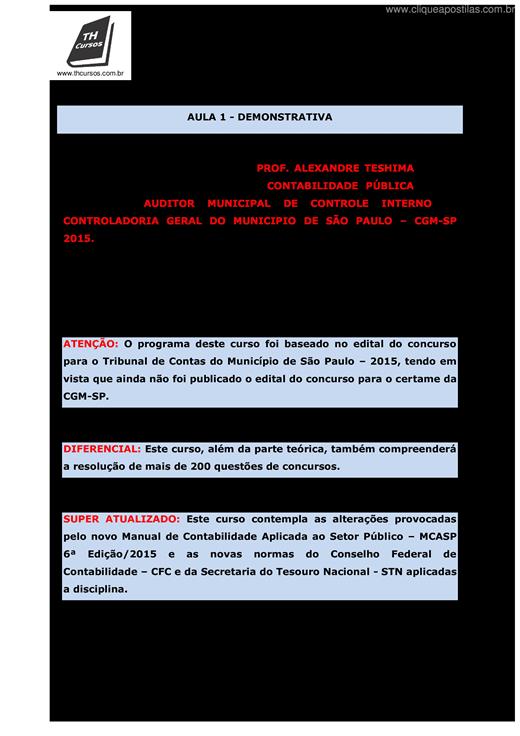 www.cliqueapostilas.com.br

TH Cursos
www.thcursos.com.br

AULA 1 - DEMONSTRATIVA

PROF. ALEXANDRE TESHIMA
CONTABILIDADE PÚBLICA
AUDITOR MUNICIPAL DE CONTROLE INTERNO
CONTROLADORIA GERAL DO MUNICIPIO DE SÃO PAULO – CGM-SP 2015.

ATENÇÃO: O programa deste curso foi baseado no edital do concurso para o Tribunal de Contas do Município de São Paulo – 2015, tendo em vista que ainda não foi publicado o edital do concurso para o certame da CGM-SP.

DIFERENCIAL: Este curso, além da parte teórica, também compreenderá a resolução de mais de 200 questões de concursos.

SUPER ATUALIZADO: Este curso contempla as alterações provocadas pelo novo Manual de Contabilidade Aplicada ao Setor Público – MCASP 6ª Edição/2015 e as novas normas do Conselho Federal de Contabilidade – CFC e da Secretaria do Tesouro Nacional - STN aplicadas a disciplina.